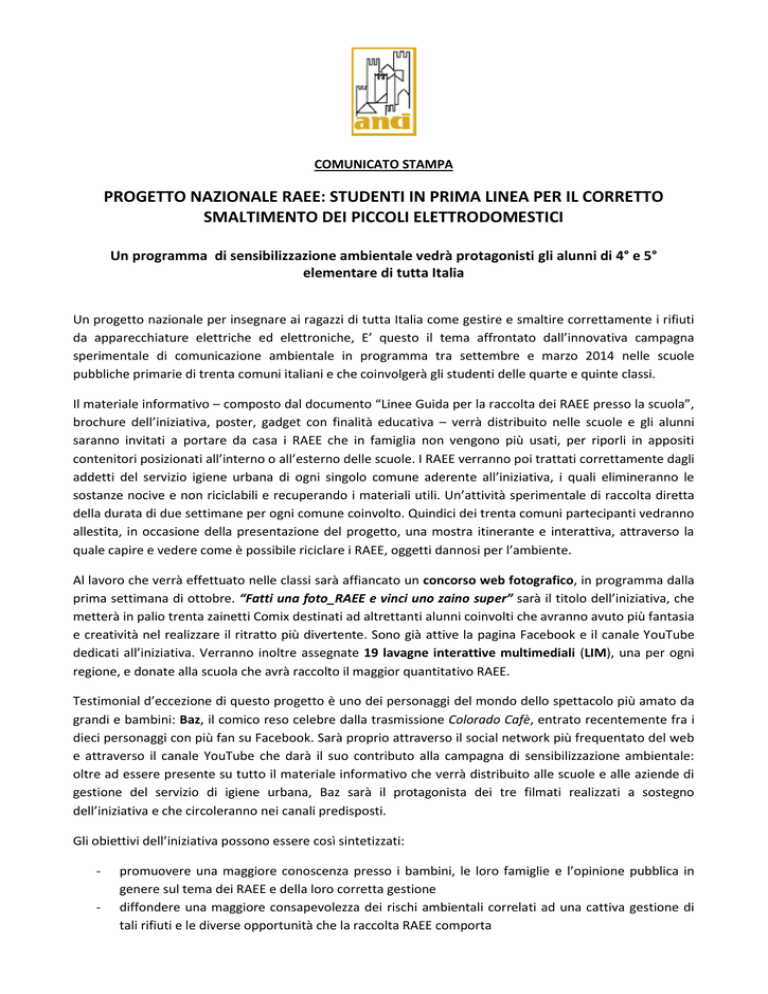 anci

COMUNICATO STAMPA

PROGETTO NAZIONALE RAEE: STUDENTI IN PRIMA LINEA PER IL CORRETTO SMALTIMENTO DEI PICCOLI ELETTRODOMESTICI

Un programma di sensibilizzazione ambientale vedrà protagonisti gli alunni di 4° e 5° elementare di tutta Italia

Un progetto nazionale per insegnare ai ragazzi di tutta Italia come gestire e smaltire correttamente i rifiuti da apparecchiature elettriche ed elettroniche, E' questo il tema affrontato dall'innovativa campagna sperimentale di comunicazione ambientale in programma tra settembre e marzo 2014 nelle scuole pubbliche primarie di trenta comuni italiani e che coinvolgerà gli studenti delle quarte e quinte classi.

Il materiale informativo – composto dal documento "Linee Guida per la raccolta dei RAEE presso la scuola", brochure dell'iniziativa, poster, gadget con finalità educativa – verrà distribuito nelle scuole e gli alunni saranno invitati a portare da casa i RAEE che in famiglia non vengono più usati, per riporli in appositi contenitori posizionati all'interno o all'esterno delle scuole. I RAEE verranno poi trattati correttamente dagli addetti del servizio igiene urbana di ogni singolo comune aderente all'iniziativa, i quali elimineranno le sostanze nocive e non riciclabili e recuperando i materiali utili. Un'attività sperimentale di raccolta diretta della durata di due settimane per ogni comune coinvolto. Quindici dei trenta comuni partecipanti vedranno allestita, in occasione della presentazione del progetto, una mostra itinerante e interattiva, attraverso la quale capire e vedere come è possibile riciclare i RAEE, oggetti dannosi per l'ambiente.

Al lavoro che verrà effettuato nelle classi sarà affiancato un concorso web fotografico, in programma dalla prima settimana di ottobre. "Fatti una foto_RAEE e vinci uno zaino super" sarà il titolo dell'iniziativa, che metterà in palio trenta zainetti Comix destinati ad altrettanti alunni coinvolti che avranno avuto più fantasia e creatività nel realizzare il ritratto più divertente. Sono già attive la pagina Facebook e il canale YouTube dedicati all'iniziativa. Verranno inoltre assegnate 19 lavagne interattive multimediali (LIM), una per ogni regione, e donate alla scuola che avrà raccolto il maggior quantitativo RAEE.

Testimonial d'eccezione di questo progetto è uno dei personaggi del mondo dello spettacolo più amato da grandi e bambini: Baz, il comico reso celebre dalla trasmissione Colorado Cafè, entrato recentemente fra i dieci personaggi con più fan su Facebook. Sarà proprio attraverso il social network più frequentato del web e attraverso il canale YouTube che darà il suo contributo alla campagna di sensibilizzazione ambientale: oltre ad essere presente su tutto il materiale informativo che verrà distribuito alle scuole e alle aziende di gestione del servizio di igiene urbana, Baz sarà il protagonista dei tre filmati realizzati a sostegno dell'iniziativa e che circoleranno nei canali predisposti.

Gli obiettivi dell'iniziativa possono essere così sintetizzati:

- promuovere una maggiore conoscenza presso i bambini, le loro famiglie e l'opinione pubblica in genere sul tema dei RAEE e della loro corretta gestione
- diffondere una maggiore consapevolezza dei rischi ambientali correlati ad una cattiva gestione di tali rifiuti e le diverse opportunità che la raccolta RAEE comporta